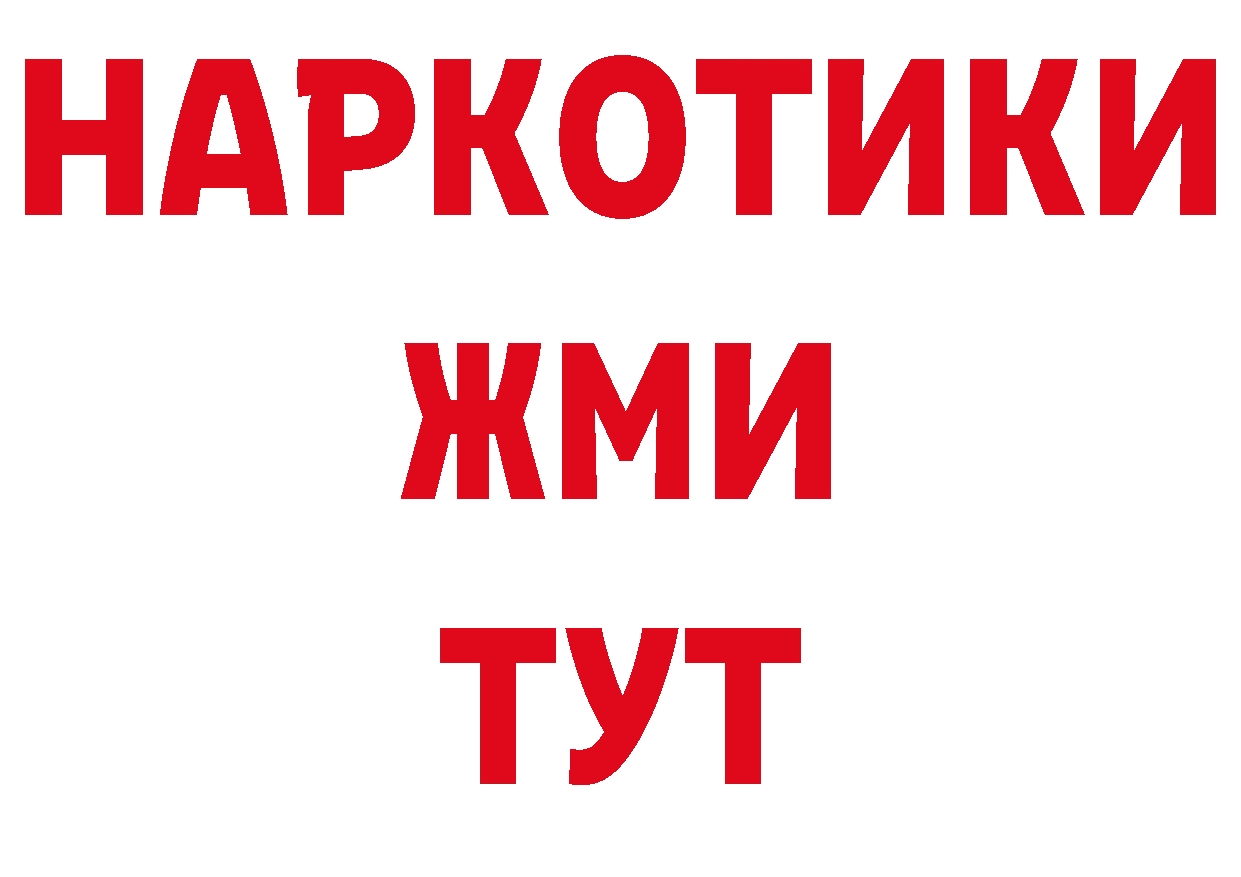 НАРКОТИКИ
ЖМИ
ТУТ